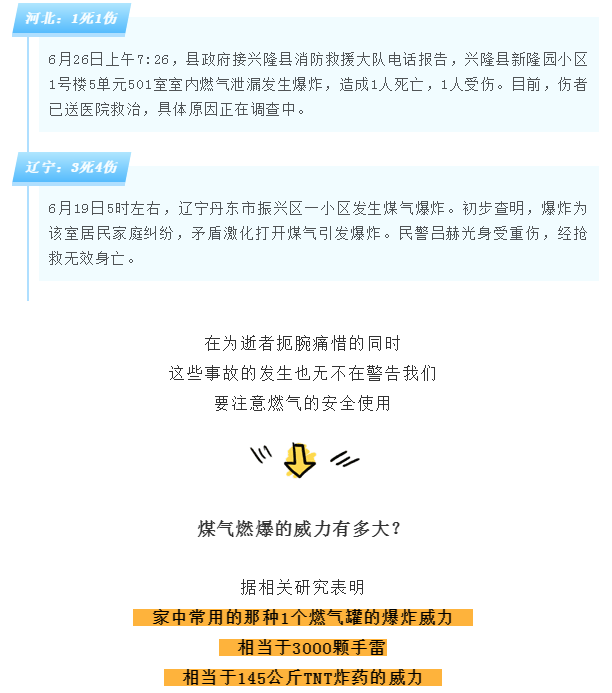 河北：1死1伤

6月26日上午7:26，县政府接兴隆县消防救援大队电话报告，兴隆县新隆园小区1号楼5单元501室室内燃气泄漏发生爆炸，造成1人死亡，1人受伤。目前，伤者已送医院救治，具体原因正在调查中。

辽宁：3死4伤

6月19日5时左右，辽宁丹东市振兴区一小区发生煤气爆炸。初步查明，爆炸为该室居民家庭纠纷，矛盾激化打开煤气引发爆炸。民警吕赫光身受重伤，经抢救无效身亡。

在为逝者扼腕痛惜的同时
这些事故的发生也无不在警告我们
要注意燃气的安全使用

煤气燃爆的威力有多大？

据相关研究表明
家中常用的那种1个燃气罐的爆炸威力
相当于3000颗手雷
相当于145公斤TNT炸药的威力